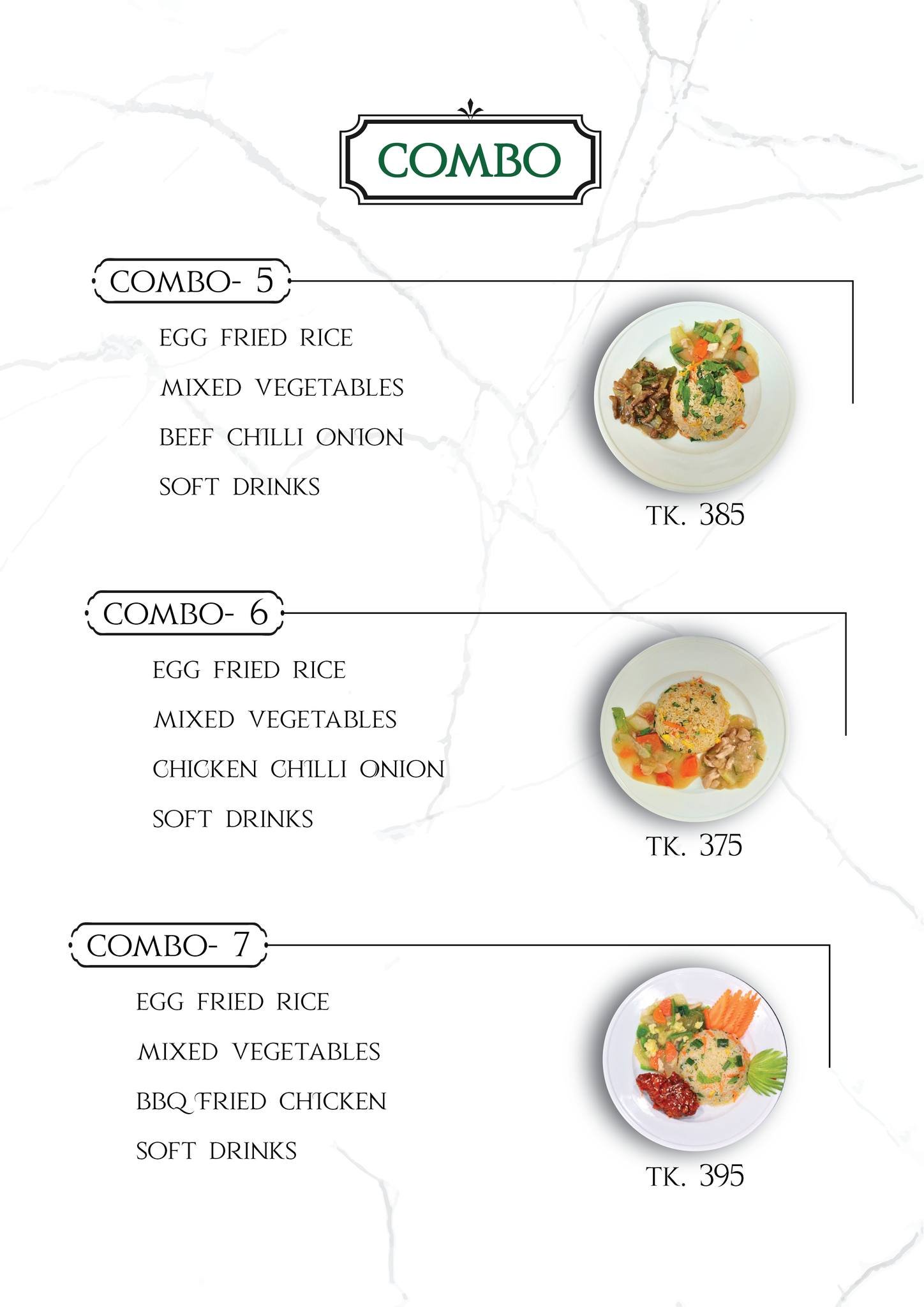 COMBO

COMBO- 5

EGG FRIED RICE

MIXED VEGETABLES

BEEF CHILLI ONION

SOFT DRINKS

TK. 385

COMBO- 6

EGG FRIED RICE

MIXED VEGETABLES

CHICKEN CHILLI ONION

SOFT DRINKS

TK. 375

COMBO- 7

EGG FRIED RICE

MIXED VEGETABLES

BBQ FRIED CHICKEN

SOFT DRINKS

TK. 395